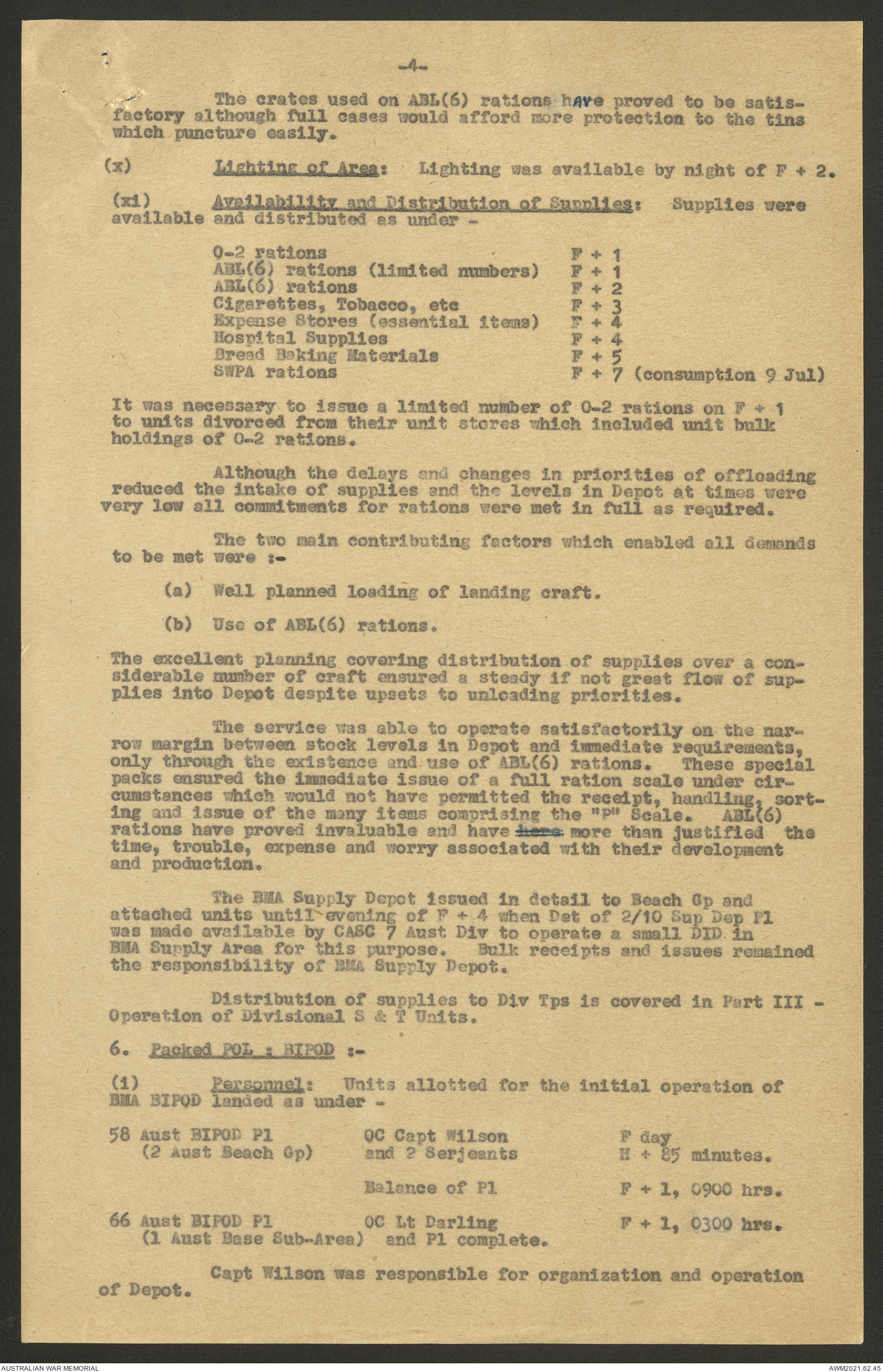 -4-

The crates used on ABL(6) rations have proved to be satisfactory although full cases would afford more protection to the tins which puncture easily.

(x) Lighting of Area: Lighting was available by night of F + 2.

(xi) Availability and Distribution of Supplies: Supplies were available and distributed as under -

| | |
|---|---|
| O-2 rations | F + 1 |
| ABL(6) rations (limited numbers) | F + 1 |
| ABL(6) rations | F + 2 |
| Cigarettes, Tobacco, etc | F + 3 |
| Expense Stores (essential items) | F + 4 |
| Hospital Supplies | F + 4 |
| Bread Baking Materials | F + 5 |
| SWPA rations | F + 7 (consumption 9 Jul) |

It was necessary to issue a limited number of O-2 rations on F + 1 to units divorced from their unit stores which included unit bulk holdings of O-2 rations.

Although the delays and changes in priorities of offloading reduced the intake of supplies and the levels in Depot at times were very low all commitments for rations were met in full as required.

The two main contributing factors which enabled all demands to be met were :-

(a) Well planned loading of landing craft.

(b) Use of ABL(6) rations.

The excellent planning covering distribution of supplies over a considerable number of craft ensured a steady if not great flow of supplies into Depot despite upsets to unloading priorities.

The service was able to operate satisfactorily on the narrow margin between stock levels in Depot and immediate requirements, only through the existence and use of ABL(6) rations. These special packs ensured the immediate issue of a full ration scale under circumstances which would not have permitted the receipt, handling, sorting and issue of the many items comprising the "P" Scale. ABL(6) rations have proved invaluable and have here more than justified the time, trouble, expense and worry associated with their development and production.

The BMA Supply Depot issued in detail to Beach Gp and attached units until evening of F + 4 when Det of 2/10 Sup Dep Pl was made available by CASC 7 Aust Div to operate a small DID in BMA Supply Area for this purpose. Bulk receipts and issues remained the responsibility of BMA Supply Depot.

Distribution of supplies to Div Tps is covered in Part III - Operation of Divisional S & T Units.

6. Packed POL : BIPOD :-

(i) Personnel: Units allotted for the initial operation of BMA BIPOD landed as under -

| | | |
|---|---|---|
| 58 Aust BIPOD Pl (2 Aust Beach Gp) | OC Capt Wilson and 2 Serjeants | F day H + 85 minutes. |
| | Balance of Pl | F + 1, 0900 hrs. |
| 66 Aust BIPOD Pl (1 Aust Base Sub-Area) | OC Lt Darling and Pl complete. | F + 1, 0300 hrs. |

Capt Wilson was responsible for organization and operation of Depot.

AUSTRALIAN WAR MEMORIAL
AWM2021.62.45